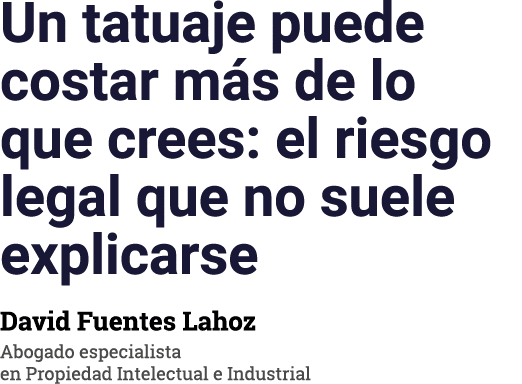 Un tatuaje puede costar más de lo que crees: el riesgo legal que no suele explicarse

David Fuentes Lahoz

Abogado especialista
en Propiedad Intelectual e Industrial